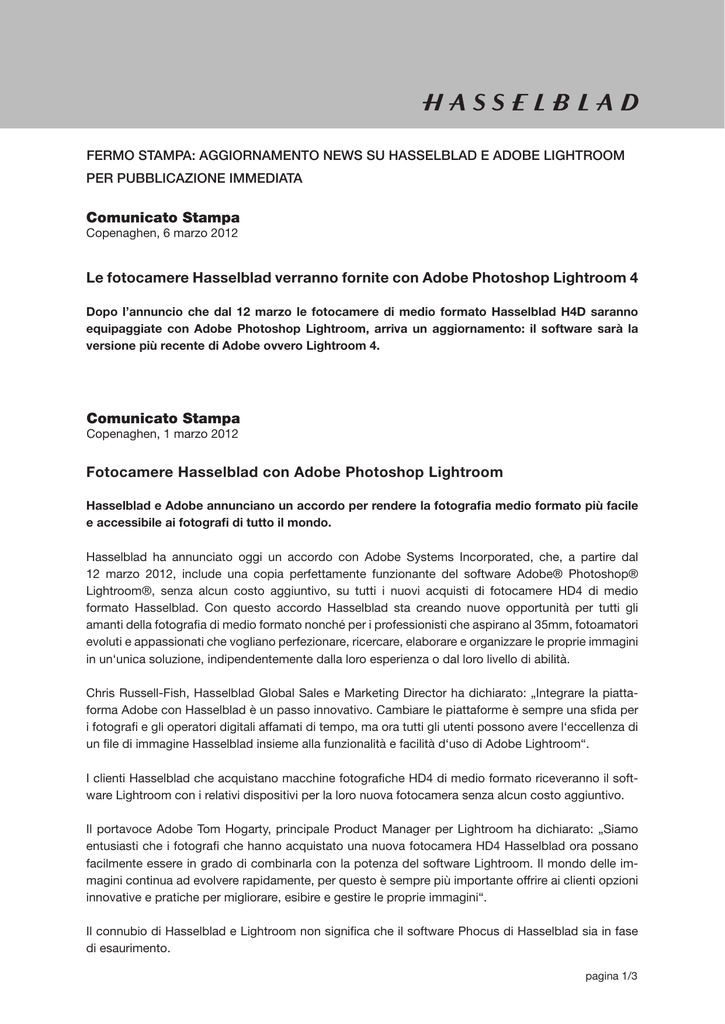 HASSELBLAD

FERMO STAMPA: AGGIORNAMENTO NEWS SU HASSELBLAD E ADOBE LIGHTROOM PER PUBBLICAZIONE IMMEDIATA

Comunicato Stampa
Copenaghen, 6 marzo 2012

Le fotocamere Hasselblad verranno fornite con Adobe Photoshop Lightroom 4

Dopo l'annuncio che dal 12 marzo le fotocamere di medio formato Hasselblad H4D saranno equipaggiate con Adobe Photoshop Lightroom, arriva un aggiornamento: il software sarà la versione più recente di Adobe ovvero Lightroom 4.

Comunicato Stampa
Copenaghen, 1 marzo 2012

Fotocamere Hasselblad con Adobe Photoshop Lightroom

Hasselblad e Adobe annunciano un accordo per rendere la fotografia medio formato più facile e accessibile ai fotografi di tutto il mondo.

Hasselblad ha annunciato oggi un accordo con Adobe Systems Incorporated, che, a partire dal 12 marzo 2012, include una copia perfettamente funzionante del software Adobe® Photoshop® Lightroom®, senza alcun costo aggiuntivo, su tutti i nuovi acquisti di fotocamere HD4 di medio formato Hasselblad. Con questo accordo Hasselblad sta creando nuove opportunità per tutti gli amanti della fotografia di medio formato nonché per i professionisti che aspirano al 35mm, fotoamatori evoluti e appassionati che vogliano perfezionare, ricercare, elaborare e organizzare le proprie immagini in un'unica soluzione, indipendentemente dalla loro esperienza o dal loro livello di abilità.

Chris Russell-Fish, Hasselblad Global Sales e Marketing Director ha dichiarato: „Integrare la piattaforma Adobe con Hasselblad è un passo innovativo. Cambiare le piattaforme è sempre una sfida per i fotografi e gli operatori digitali affamati di tempo, ma ora tutti gli utenti possono avere l'eccellenza di un file di immagine Hasselblad insieme alla funzionalità e facilità d'uso di Adobe Lightroom".

I clienti Hasselblad che acquistano macchine fotografiche HD4 di medio formato riceveranno il software Lightroom con i relativi dispositivi per la loro nuova fotocamera senza alcun costo aggiuntivo.

Il portavoce Adobe Tom Hogarty, principale Product Manager per Lightroom ha dichiarato: „Siamo entusiasti che i fotografi che hanno acquistato una nuova fotocamera HD4 Hasselblad ora possano facilmente essere in grado di combinarla con la potenza del software Lightroom. Il mondo delle immagini continua ad evolvere rapidamente, per questo è sempre più importante offrire ai clienti opzioni innovative e pratiche per migliorare, esibire e gestire le proprie immagini".

Il connubio di Hasselblad e Lightroom non significa che il software Phocus di Hasselblad sia in fase di esaurimento.

pagina 1/3